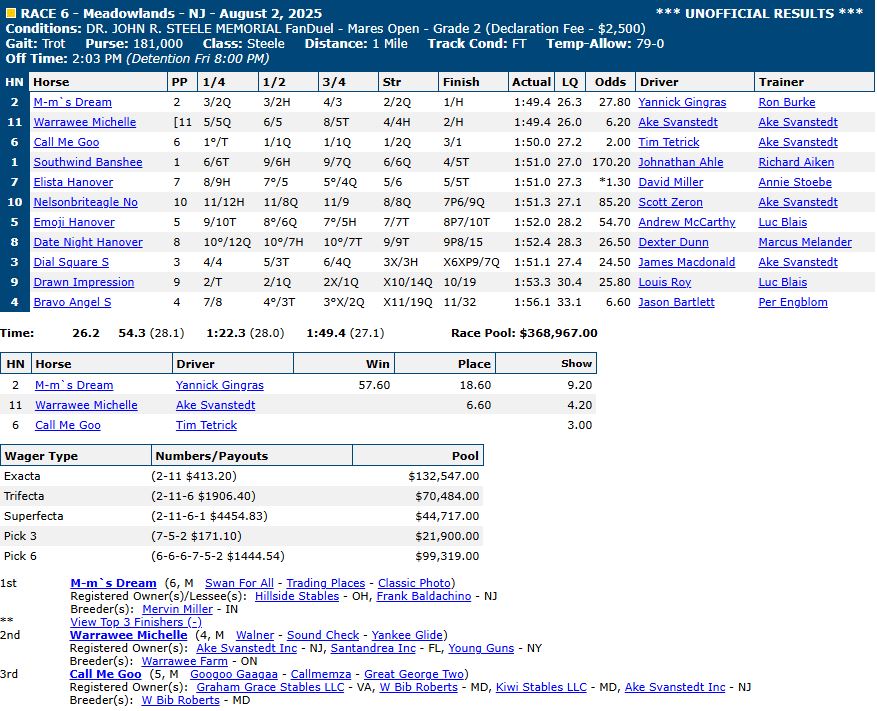 RACE 6 - Meadowlands - NJ - August 2, 2025 *** UNOFFICIAL RESULTS ***
Conditions: DR. JOHN R. STEELE MEMORIAL FanDuel - Mares Open - Grade 2 (Declaration Fee - $2,500)
Gait: Trot Purse: 181,000 Class: Steele Distance: 1 Mile Track Cond: FT Temp-Allow: 79-0
Off Time: 2:03 PM (Detention Fri 8:00 PM)

| HN | Horse | PP | 1/4 | 1/2 | 3/4 | Str | Finish | Actual | LQ | Odds | Driver | Trainer |
|---|---|---|---|---|---|---|---|---|---|---|---|---|
| 2 | M-m`s Dream | 2 | 3/2Q | 3/2H | 4/3 | 2/2Q | 1/H | 1:49.4 | 26.3 | 27.80 | Yannick Gingras | Ron Burke |
| 11 | Warrawee Michelle | [11 | 5/5Q | 6/5 | 8/5T | 4/4H | 2/H | 1:49.4 | 26.0 | 6.20 | Ake Svanstedt | Ake Svanstedt |
| 6 | Call Me Goo | 6 | 1°/T | 1/1Q | 1/1Q | 1/2Q | 3/1 | 1:50.0 | 27.2 | 2.00 | Tim Tetrick | Ake Svanstedt |
| 1 | Southwind Banshee | 1 | 6/6T | 9/6H | 9/7Q | 6/6Q | 4/5T | 1:51.0 | 27.0 | 170.20 | Johnathan Ahle | Richard Aiken |
| 7 | Elista Hanover | 7 | 8/9H | 7°/5 | 5°/4Q | 5/6 | 5/5T | 1:51.0 | 27.3 | *1.30 | David Miller | Annie Stoebe |
| 10 | Nelsonbriteagle No | 10 | 11/12H | 11/8Q | 11/9 | 8/8Q | 7P6/9Q | 1:51.3 | 27.1 | 85.20 | Scott Zeron | Ake Svanstedt |
| 5 | Emoji Hanover | 5 | 9/10T | 8°/6Q | 7°/5H | 7/7T | 8P7/10T | 1:52.0 | 28.2 | 54.70 | Andrew McCarthy | Luc Blais |
| 8 | Date Night Hanover | 8 | 10°/12Q | 10°/7H | 10°/7T | 9/9T | 9P8/15 | 1:52.4 | 28.3 | 26.50 | Dexter Dunn | Marcus Melander |
| 3 | Dial Square S | 3 | 4/4 | 5/3T | 6/4Q | 3X/3H | X6XP9/7Q | 1:51.1 | 27.4 | 24.50 | James Macdonald | Ake Svanstedt |
| 9 | Drawn Impression | 9 | 2/T | 2/1Q | 2X/1Q | X10/14Q | 10/19 | 1:53.3 | 30.4 | 25.80 | Louis Roy | Luc Blais |
| 4 | Bravo Angel S | 4 | 7/8 | 4°/3T | 3°X/2Q | X11/19Q | 11/32 | 1:56.1 | 33.1 | 6.60 | Jason Bartlett | Per Engblom |

Time: 26.2 54.3 (28.1) 1:22.3 (28.0) 1:49.4 (27.1) Race Pool: $368,967.00

| HN | Horse | Driver | Win | Place | Show |
|---|---|---|---|---|---|
| 2 | M-m`s Dream | Yannick Gingras | 57.60 | 18.60 | 9.20 |
| 11 | Warrawee Michelle | Ake Svanstedt | | 6.60 | 4.20 |
| 6 | Call Me Goo | Tim Tetrick | | | 3.00 |

| Wager Type | Numbers/Payouts | Pool |
|---|---|---|
| Exacta | (2-11 $413.20) | $132,547.00 |
| Trifecta | (2-11-6 $1906.40) | $70,484.00 |
| Superfecta | (2-11-6-1 $4454.83) | $44,717.00 |
| Pick 3 | (7-5-2 $171.10) | $21,900.00 |
| Pick 6 | (6-6-6-7-5-2 $1444.54) | $99,319.00 |

1st M-m`s Dream (6, M Swan For All - Trading Places - Classic Photo)
Registered Owner(s)/Lessee(s): Hillside Stables - OH, Frank Baldachino - NJ
Breeder(s): Mervin Miller - IN
** View Top 3 Finishers (-)
2nd Warrawee Michelle (4, M Walner - Sound Check - Yankee Glide)
Registered Owner(s): Ake Svanstedt Inc - NJ, Santandrea Inc - FL, Young Guns - NY
Breeder(s): Warrawee Farm - ON
3rd Call Me Goo (5, M Googoo Gaagaa - Callmemza - Great George Two)
Registered Owner(s): Graham Grace Stables LLC - VA, W Bib Roberts - MD, Kiwi Stables LLC - MD, Ake Svanstedt Inc - NJ
Breeder(s): W Bib Roberts - MD